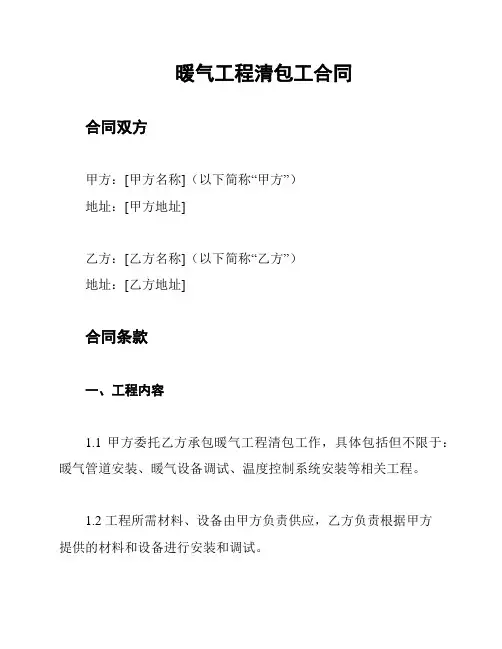 暖气工程清包工合同

合同双方

甲方：[甲方名称]（以下简称“甲方”）
地址：[甲方地址]

乙方：[乙方名称]（以下简称“乙方”）
地址：[乙方地址]

合同条款

一、工程内容

1.1 甲方委托乙方承包暖气工程清包工作，具体包括但不限于：暖气管道安装、暖气设备调试、温度控制系统安装等相关工程。

1.2 工程所需材料、设备由甲方负责供应，乙方负责根据甲方提供的材料和设备进行安装和调试。